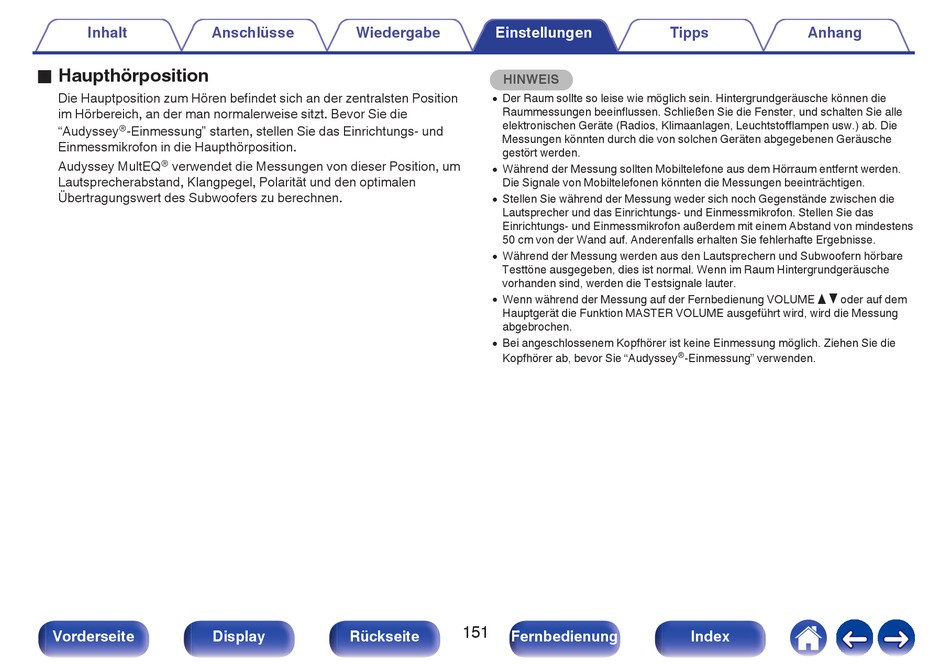 Inhalt Anschlüsse Wiedergabe Einstellungen Tipps Anhang

■ Haupthörposition

Die Hauptposition zum Hören befindet sich an der zentralsten Position im Hörbereich, an der man normalerweise sitzt. Bevor Sie die "Audyssey®-Einmessung" starten, stellen Sie das Einrichtungs- und Einmessmikrofon in die Haupthörposition.

Audyssey MultEQ® verwendet die Messungen von dieser Position, um Lautsprecherabstand, Klangpegel, Polarität und den optimalen Übertragungswert des Subwoofers zu berechnen.

HINWEIS

• Der Raum sollte so leise wie möglich sein. Hintergrundgeräusche können die Raummessungen beeinflussen. Schließen Sie die Fenster, und schalten Sie alle elektronischen Geräte (Radios, Klimaanlagen, Leuchtstofflampen usw.) ab. Die Messungen könnten durch die von solchen Geräten abgegebenen Geräusche gestört werden.
• Während der Messung sollten Mobiltelefone aus dem Hörraum entfernt werden. Die Signale von Mobiltelefonen könnten die Messungen beeinträchtigen.
• Stellen Sie während der Messung weder sich noch Gegenstände zwischen die Lautsprecher und das Einrichtungs- und Einmessmikrofon. Stellen Sie das Einrichtungs- und Einmessmikrofon außerdem mit einem Abstand von mindestens 50 cm von der Wand auf. Anderenfalls erhalten Sie fehlerhafte Ergebnisse.
• Während der Messung werden aus den Lautsprechern und Subwoofern hörbare Testtöne ausgegeben, dies ist normal. Wenn im Raum Hintergrundgeräusche vorhanden sind, werden die Testsignale lauter.
• Wenn während der Messung auf der Fernbedienung VOLUME ▲▼ oder auf dem Hauptgerät die Funktion MASTER VOLUME ausgeführt wird, wird die Messung abgebrochen.
• Bei angeschlossenem Kopfhörer ist keine Einmessung möglich. Ziehen Sie die Kopfhörer ab, bevor Sie "Audyssey®-Einmessung" verwenden.

Vorderseite Display Rückseite 151 Fernbedienung Index